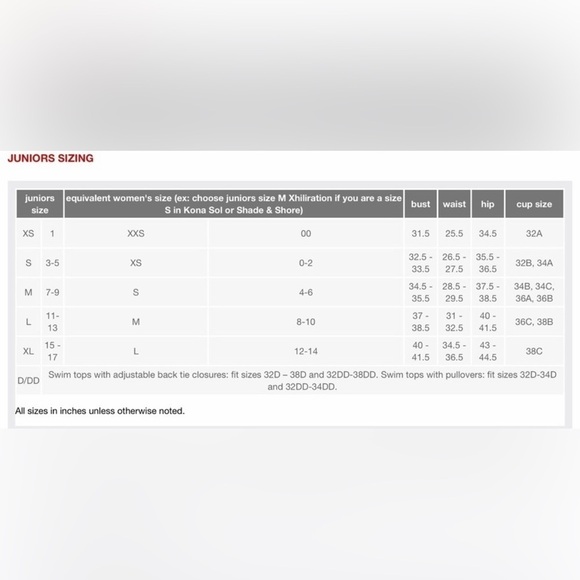 JUNIORS SIZING

| juniors size | | equivalent women's size (ex: choose juniors size M Xhiliration if you are a size S in Kona Sol or Shade & Shore) | | bust | waist | hip | cup size |
|---|---|---|---|---|---|---|---|
| XS | 1 | XXS | 00 | 31.5 | 25.5 | 34.5 | 32A |
| S | 3-5 | XS | 0-2 | 32.5 - 33.5 | 26.5 - 27.5 | 35.5 - 36.5 | 32B, 34A |
| M | 7-9 | S | 4-6 | 34.5 - 35.5 | 28.5 - 29.5 | 37.5 - 38.5 | 34B, 34C, 36A, 36B |
| L | 11-13 | M | 8-10 | 37 - 38.5 | 31 - 32.5 | 40 - 41.5 | 36C, 38B |
| XL | 15 - 17 | L | 12-14 | 40 - 41.5 | 34.5 - 36.5 | 43 - 44.5 | 38C |
| D/DD | Swim tops with adjustable back tie closures: fit sizes 32D – 38D and 32DD-38DD. Swim tops with pullovers: fit sizes 32D-34D and 32DD-34DD. | | | | | | |

All sizes in inches unless otherwise noted.